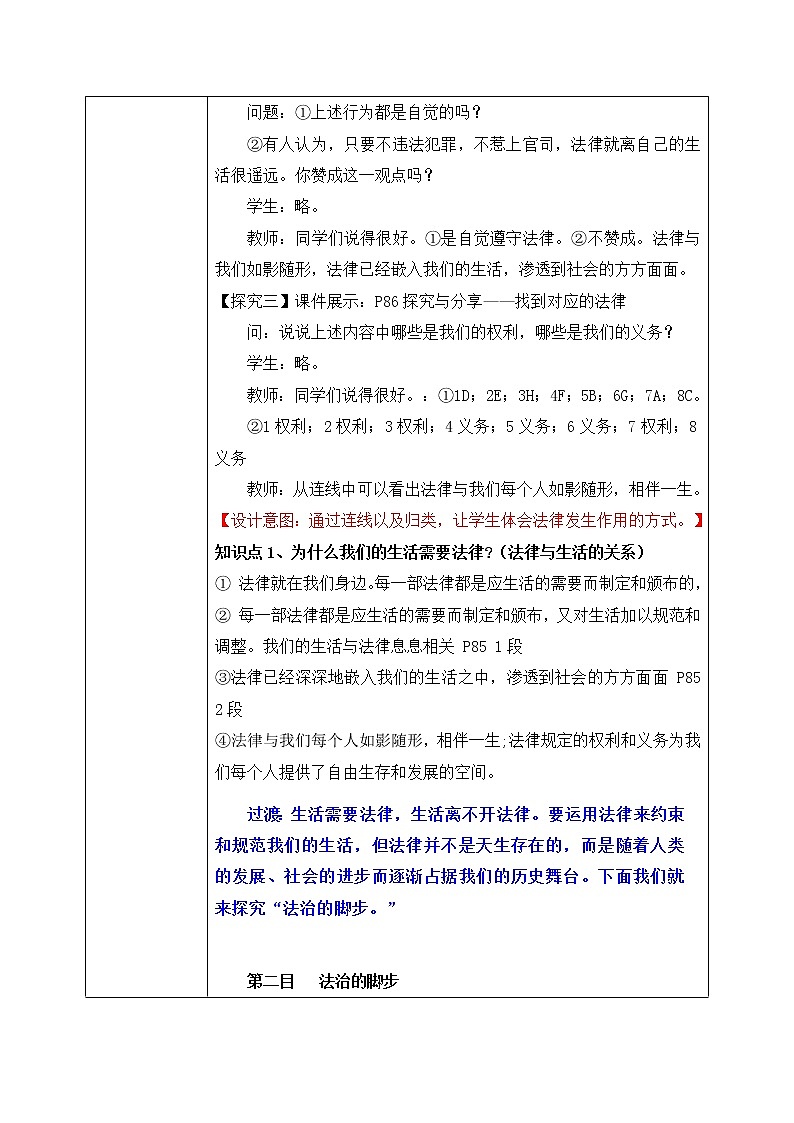 问题：①上述行为都是自觉的吗？

②有人认为，只要不违法犯罪，不惹上官司，法律就离自己的生活很遥远。你赞成这一观点吗？

学生：略。

教师：同学们说得很好。①是自觉遵守法律。②不赞成。法律与我们如影随形，法律已经嵌入我们的生活，渗透到社会的方方面面。

【探究三】课件展示：P86 探究与分享——找到对应的法律

问：说说上述内容中哪些是我们的权利，哪些是我们的义务？

学生：略。

教师：同学们说得很好。：①1D；2E；3H；4F；5B；6G；7A；8C。

②1 权利；2 权利；3 权利；4 义务；5 义务；6 义务；7 权利；8 义务

教师：从连线中可以看出法律与我们每个人如影随形，相伴一生。

【设计意图：通过连线以及归类，让学生体会法律发生作用的方式。】

知识点 1、为什么我们的生活需要法律？(法律与生活的关系)

① 法律就在我们身边。每一部法律都是应生活的需要而制定和颁布的，

② 每一部法律都是应生活的需要而制定和颁布，又对生活加以规范和调整。我们的生活与法律息息相关 P85 1 段

③法律已经深深地嵌入我们的生活之中，渗透到社会的方方面面 P85 2 段

④法律与我们每个人如影随形，相伴一生;法律规定的权利和义务为我们每个人提供了自由生存和发展的空间。

过渡: 生活需要法律，生活离不开法律。要运用法律来约束和规范我们的生活，但法律并不是天生存在的，而是随着人类的发展、社会的进步而逐渐占据我们的历史舞台。下面我们就来探究“法治的脚步。”

第二目　法治的脚步